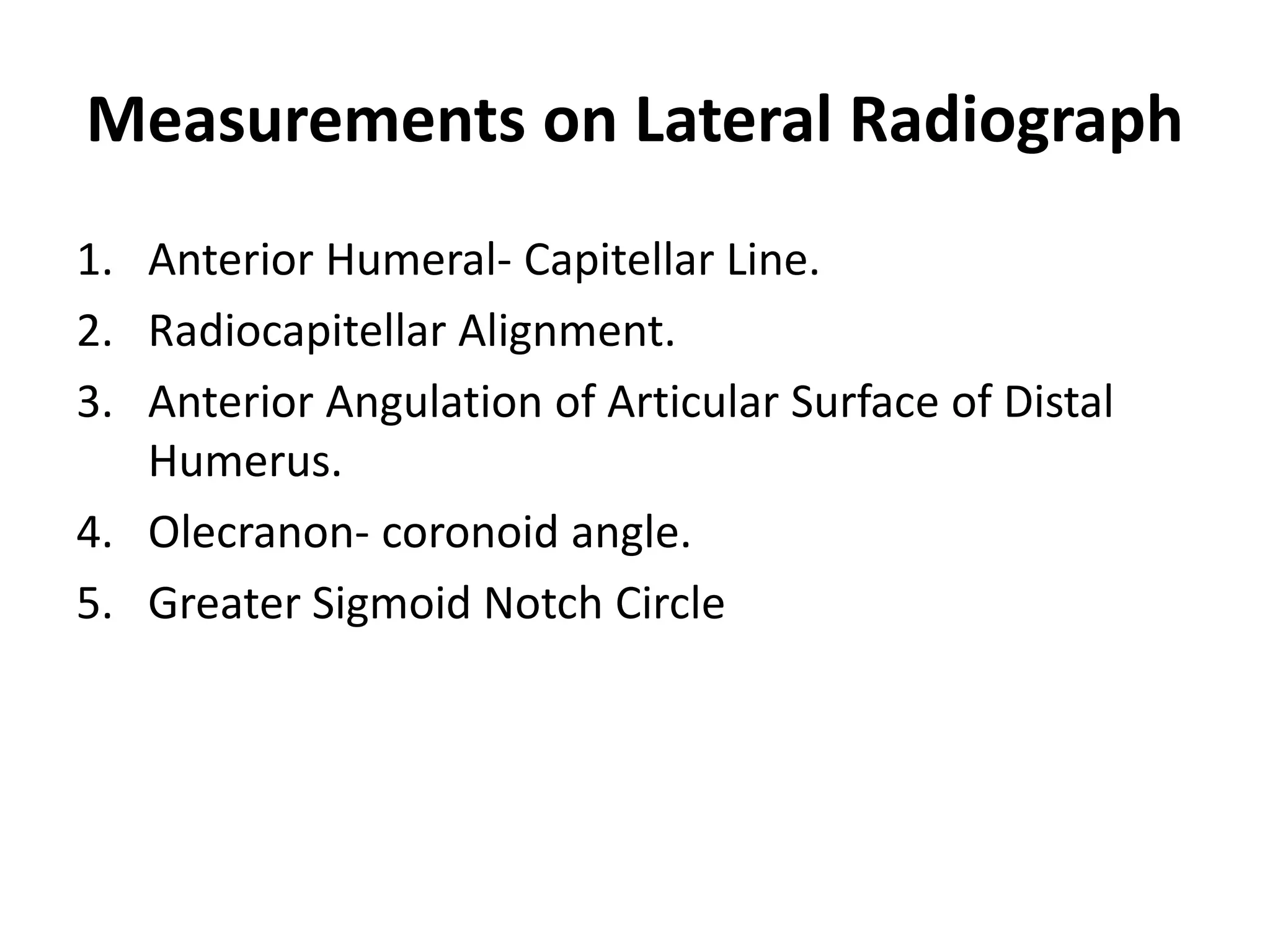 Measurements on Lateral Radiograph

1. Anterior Humeral- Capitellar Line.
2. Radiocapitellar Alignment.
3. Anterior Angulation of Articular Surface of Distal Humerus.
4. Olecranon- coronoid angle.
5. Greater Sigmoid Notch Circle